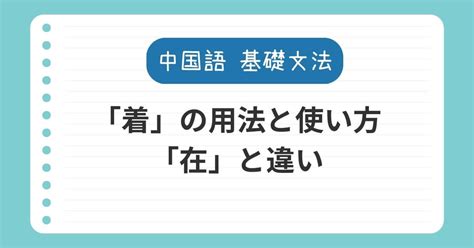 中国語 基礎文法

「着」の用法と使い方
「在」と違い